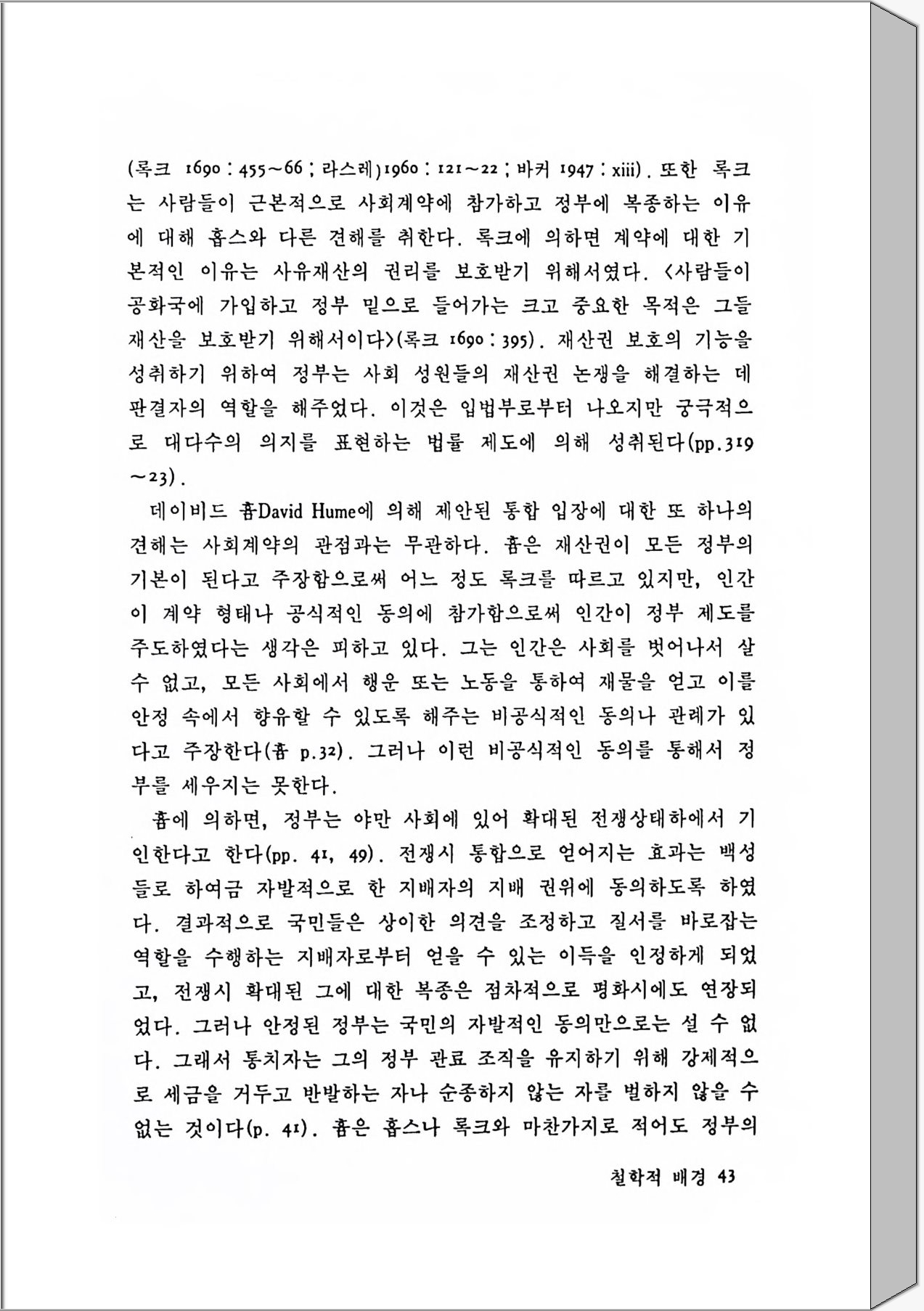 (록크 1690 : 455~66 ; 라스레)1960 : 121~22 ; 바커 1947 : xiii). 또한 록크는 사람들이 근본적으로 사회계약에 참가하고 정부에 복종하는 이유에 대해 홉스와 다른 견해를 취한다. 록크에 의하면 계약에 대한 기본적인 이유는 사유재산의 권리를 보호받기 위해서였다. <사람들이 공화국에 가입하고 정부 밑으로 들어가는 크고 중요한 목적은 그들 재산을 보호받기 위해서이다>(록크 1690 : 395). 재산권 보호의 기능을 성취하기 위하여 정부는 사회 성원들의 재산권 논쟁을 해결하는 데 판결자의 역할을 해주었다. 이것은 입법부로부터 나오지만 궁극적으로 대다수의 의지를 표현하는 법률 제도에 의해 성취된다(pp.319~23).

데이비드 흄David Hume에 의해 제안된 통합 입장에 대한 또 하나의 견해는 사회계약의 관점과는 무관하다. 흄은 재산권이 모든 정부의 기본이 된다고 주장함으로써 어느 정도 록크를 따르고 있지만, 인간이 계약 형태나 공식적인 동의에 참가함으로써 인간이 정부 제도를 주도하였다는 생각은 피하고 있다. 그는 인간은 사회를 벗어나서 살 수 없고, 모든 사회에서 행운 또는 노동을 통하여 재물을 얻고 이를 안정 속에서 향유할 수 있도록 해주는 비공식적인 동의나 관례가 있다고 주장한다(흄 p.32). 그러나 이런 비공식적인 동의를 통해서 정부를 세우지는 못한다.

흄에 의하면, 정부는 야만 사회에 있어 확대된 전쟁상태하에서 기인한다고 한다(pp. 41, 49). 전쟁시 통합으로 얻어지는 효과는 백성들로 하여금 자발적으로 한 지배자의 지배 권위에 동의하도록 하였다. 결과적으로 국민들은 상이한 의견을 조정하고 질서를 바로잡는 역할을 수행하는 지배자로부터 얻을 수 있는 이득을 인정하게 되었고, 전쟁시 확대된 그에 대한 복종은 점차적으로 평화시에도 연장되었다. 그러나 안정된 정부는 국민의 자발적인 동의만으로는 설 수 없다. 그래서 통치자는 그의 정부 관료 조직을 유지하기 위해 강제적으로 세금을 거두고 반발하는 자나 순종하지 않는 자를 벌하지 않을 수 없는 것이다(p. 41). 흄은 홉스나 록크와 마찬가지로 적어도 정부의

철학적 배경 43